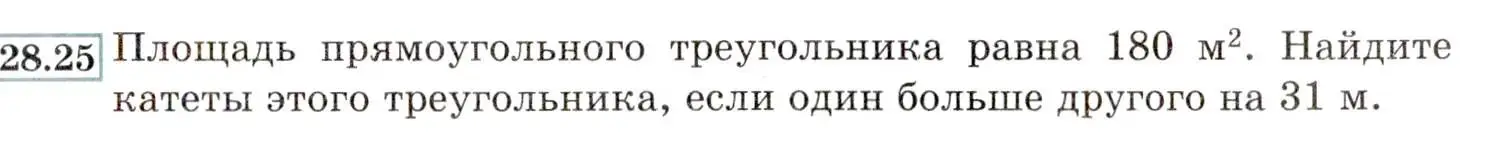 28.25 Площадь прямоугольного треугольника равна 180 м$^2$. Найдите катеты этого треугольника, если один больше другого на 31 м.